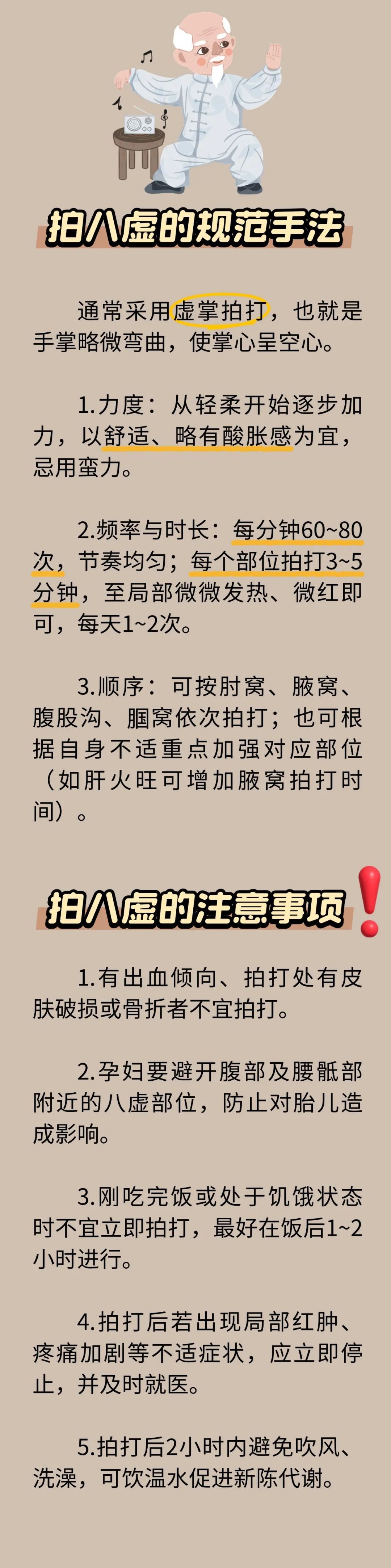 拍八虚的规范手法

通常采用虚掌拍打，也就是手掌略微弯曲，使掌心呈空心。

1.力度：从轻柔开始逐步加力，以舒适、略有酸胀感为宜，忌用蛮力。

2.频率与时长：每分钟60~80次，节奏均匀；每个部位拍打3~5分钟，至局部微微发热、微红即可，每天1~2次。

3.顺序：可按肘窝、腋窝、腹股沟、腘窝依次拍打；也可根据自身不适重点加强对应部位（如肝火旺可增加腋窝拍打时间）。

拍八虚的注意事项

1.有出血倾向、拍打处有皮肤破损或骨折者不宜拍打。

2.孕妇要避开腹部及腰骶部附近的八虚部位，防止对胎儿造成影响。

3.刚吃完饭或处于饥饿状态时不宜立即拍打，最好在饭后1~2小时进行。

4.拍打后若出现局部红肿、疼痛加剧等不适症状，应立即停止，并及时就医。

5.拍打后2小时内避免吹风、洗澡，可饮温水促进新陈代谢。